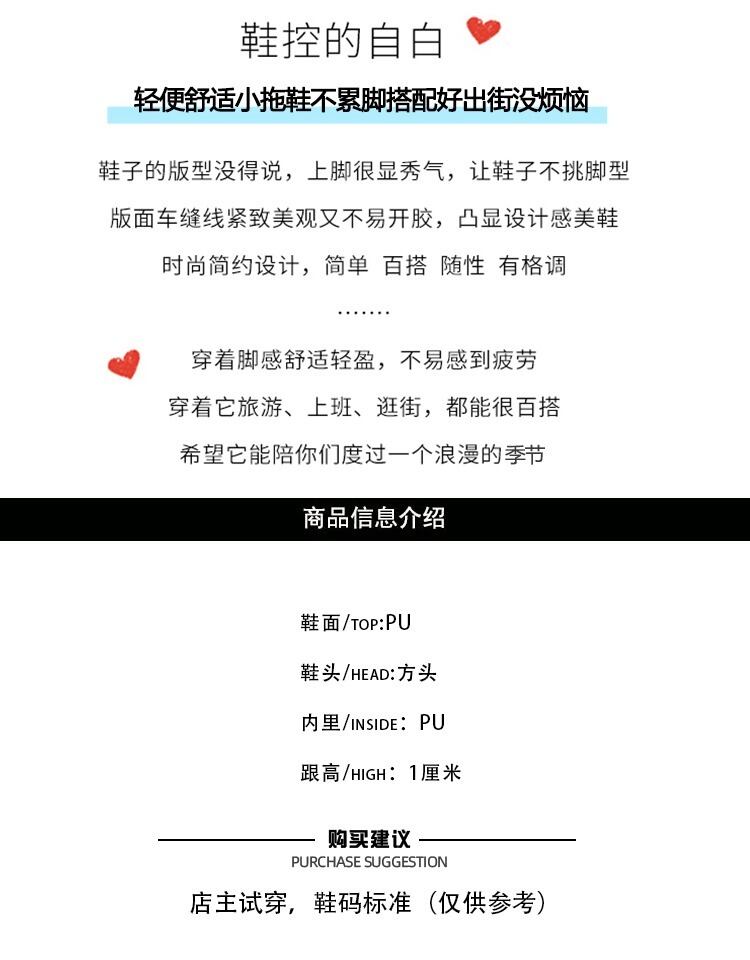 鞋控的自白

轻便舒适小拖鞋不累脚搭配好出街没烦恼

鞋子的版型没得说，上脚很显秀气，让鞋子不挑脚型

版面车缝线紧致美观又不易开胶，凸显设计感美鞋

时尚简约设计，简单 百搭 随性 有格调

.......

穿着脚感舒适轻盈，不易感到疲劳

穿着它旅游、上班、逛街，都能很百搭

希望它能陪你们度过一个浪漫的季节

商品信息介绍

鞋面/TOP:PU

鞋头/HEAD:方头

内里/INSIDE：PU

跟高/HIGH：1厘米

购买建议
PURCHASE SUGGESTION

店主试穿，鞋码标准（仅供参考）